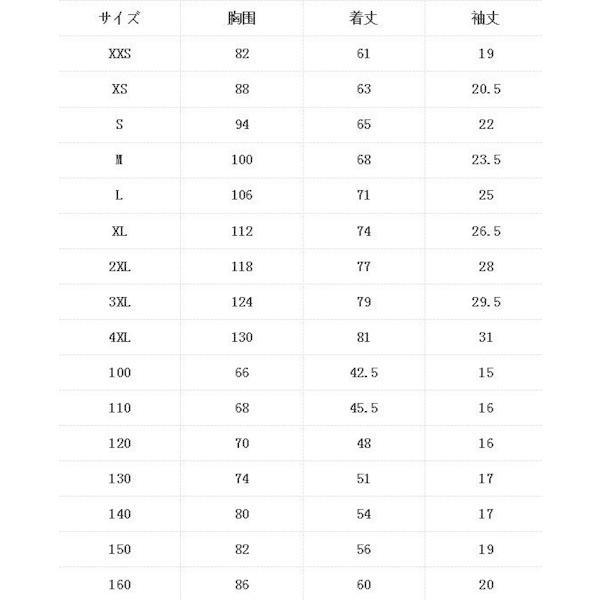 | サイズ | 胸囲 | 着丈 | 袖丈 |
|---|---|---|---|
| XXS | 82 | 61 | 19 |
| XS | 88 | 63 | 20.5 |
| S | 94 | 65 | 22 |
| M | 100 | 68 | 23.5 |
| L | 106 | 71 | 25 |
| XL | 112 | 74 | 26.5 |
| 2XL | 118 | 77 | 28 |
| 3XL | 124 | 79 | 29.5 |
| 4XL | 130 | 81 | 31 |
| 100 | 66 | 42.5 | 15 |
| 110 | 68 | 45.5 | 16 |
| 120 | 70 | 48 | 16 |
| 130 | 74 | 51 | 17 |
| 140 | 80 | 54 | 17 |
| 150 | 82 | 56 | 19 |
| 160 | 86 | 60 | 20 |